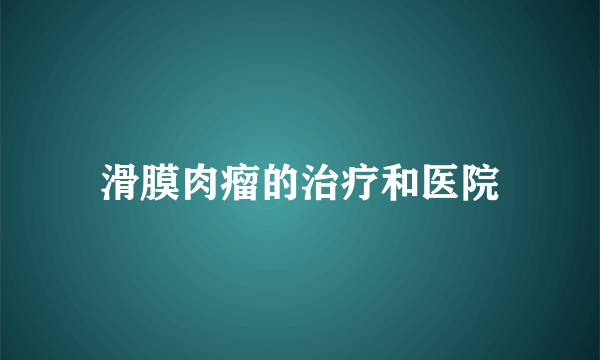 滑膜肉瘤的治疗和医院